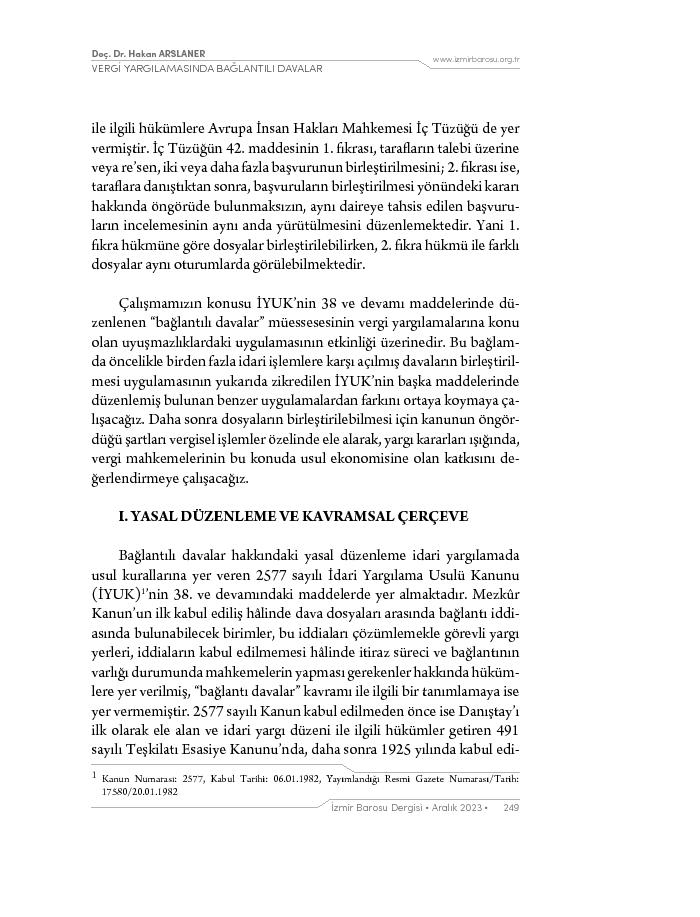 Doç. Dr. Hakan ARSLANER
VERGİ YARGILAMASINDA BAĞLANTILI DAVALAR

www.izmirbarosu.org.tr

ile ilgili hükümlere Avrupa İnsan Hakları Mahkemesi İç Tüzüğü de yer vermiştir. İç Tüzüğün 42. maddesinin 1. fıkrası, tarafların talebi üzerine veya re'sen, iki veya daha fazla başvurunun birleştirilmesini; 2. fıkrası ise, taraflara danıştıktan sonra, başvuruların birleştirilmesi yönündeki kararı hakkında öngörüde bulunmaksızın, aynı daireye tahsis edilen başvuruların incelemesinin aynı anda yürütülmesini düzenlemektedir. Yani 1. fıkra hükmüne göre dosyalar birleştirilebilirken, 2. fıkra hükmü ile farklı dosyalar aynı oturumlarda görülebilmektedir.

Çalışmamızın konusu İYUK'nin 38 ve devamı maddelerinde düzenlenen "bağlantılı davalar" müessesesinin vergi yargılamalarına konu olan uyuşmazlıklardaki uygulamasının etkinliği üzerinedir. Bu bağlamda öncelikle birden fazla idari işlemlere karşı açılmış davaların birleştirilmesi uygulamasının yukarıda zikredilen İYUK'nin başka maddelerinde düzenlemiş bulunan benzer uygulamalardan farkını ortaya koymaya çalışacağız. Daha sonra dosyaların birleştirilebilmesi için kanunun öngördüğü şartları vergisel işlemler özelinde ele alarak, yargı kararları ışığında, vergi mahkemelerinin bu konuda usul ekonomisine olan katkısını değerlendirmeye çalışacağız.

I. YASAL DÜZENLEME VE KAVRAMSAL ÇERÇEVE

Bağlantılı davalar hakkındaki yasal düzenleme idari yargılamada usul kurallarına yer veren 2577 sayılı İdari Yargılama Usulü Kanunu (İYUK)$^1$'nin 38. ve devamındaki maddelerde yer almaktadır. Mezkûr Kanun'un ilk kabul ediliş hâlinde dava dosyaları arasında bağlantı iddiasında bulunabilecek birimler, bu iddiaları çözümlemekle görevli yargı yerleri, iddiaların kabul edilmemesi hâlinde itiraz süreci ve bağlantının varlığı durumunda mahkemelerin yapması gerekenler hakkında hükümlere yer verilmiş, "bağlantı davalar" kavramı ile ilgili bir tanımlamaya ise yer vermemiştir. 2577 sayılı Kanun kabul edilmeden önce ise Danıştay'ı ilk olarak ele alan ve idari yargı düzeni ile ilgili hükümler getiren 491 sayılı Teşkilatı Esasiye Kanunu'nda, daha sonra 1925 yılında kabul edi-

$^1$ Kanun Numarası: 2577, Kabul Tarihi: 06.01.1982, Yayımlandığı Resmi Gazete Numarası/Tarih: 17580/20.01.1982

İzmir Barosu Dergisi • Aralık 2023 • 249